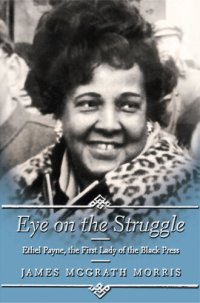 Eye on the Struggle

Ethel Payne, the First Lady of the Black Press

JAMES MCGRATH MORRIS